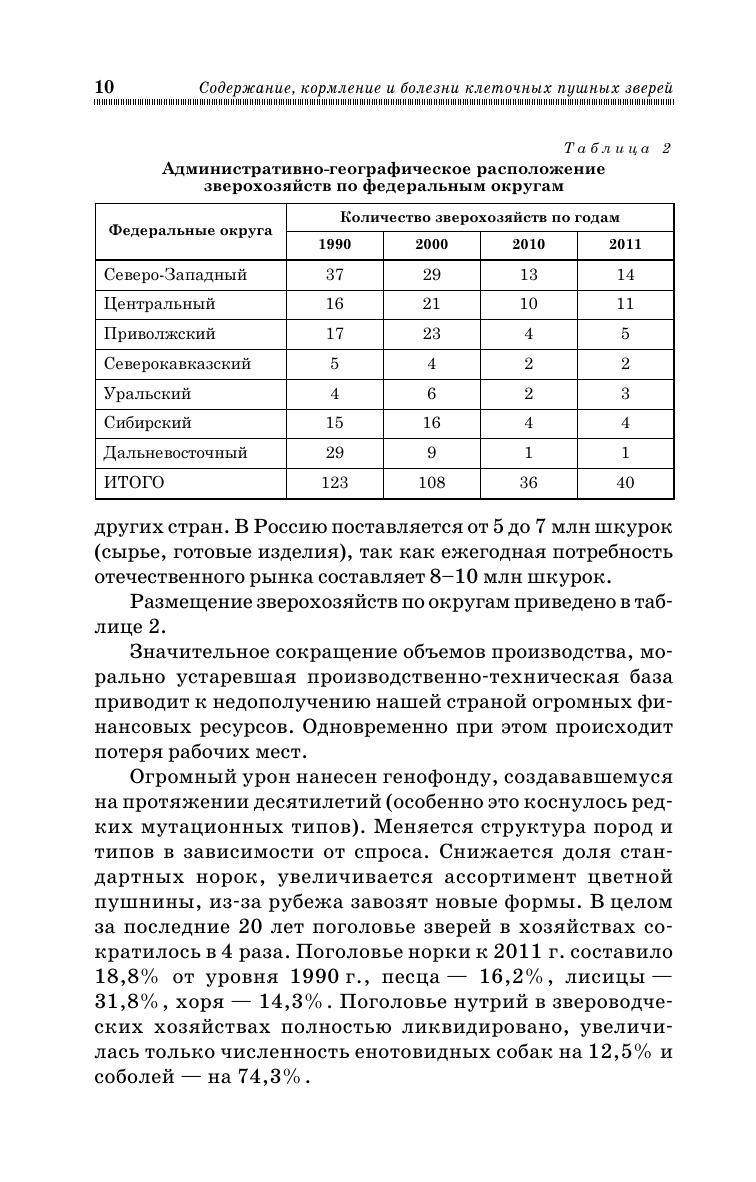 10 Содержание, кормление и болезни клеточных пушных зверей

Таблица 2

Административно-географическое расположение зверохозяйств по федеральным округам

| Федеральные округа | Количество зверохозяйств по годам | | | |
|---|---|---|---|---|
| | 1990 | 2000 | 2010 | 2011 |
| Северо-Западный | 37 | 29 | 13 | 14 |
| Центральный | 16 | 21 | 10 | 11 |
| Приволжский | 17 | 23 | 4 | 5 |
| Северокавказский | 5 | 4 | 2 | 2 |
| Уральский | 4 | 6 | 2 | 3 |
| Сибирский | 15 | 16 | 4 | 4 |
| Дальневосточный | 29 | 9 | 1 | 1 |
| ИТОГО | 123 | 108 | 36 | 40 |

других стран. В Россию поставляется от 5 до 7 млн шкурок (сырье, готовые изделия), так как ежегодная потребность отечественного рынка составляет 8–10 млн шкурок.

Размещение зверохозяйств по округам приведено в таблице 2.

Значительное сокращение объемов производства, морально устаревшая производственно-техническая база приводит к недополучению нашей страной огромных финансовых ресурсов. Одновременно при этом происходит потеря рабочих мест.

Огромный урон нанесен генофонду, создававшемуся на протяжении десятилетий (особенно это коснулось редких мутационных типов). Меняется структура пород и типов в зависимости от спроса. Снижается доля стандартных норок, увеличивается ассортимент цветной пушнины, из-за рубежа завозят новые формы. В целом за последние 20 лет поголовье зверей в хозяйствах сократилось в 4 раза. Поголовье норки к 2011 г. составило 18,8% от уровня 1990 г., песца — 16,2%, лисицы — 31,8%, хоря — 14,3%. Поголовье нутрий в звероводческих хозяйствах полностью ликвидировано, увеличилась только численность енотовидных собак на 12,5% и соболей — на 74,3%.